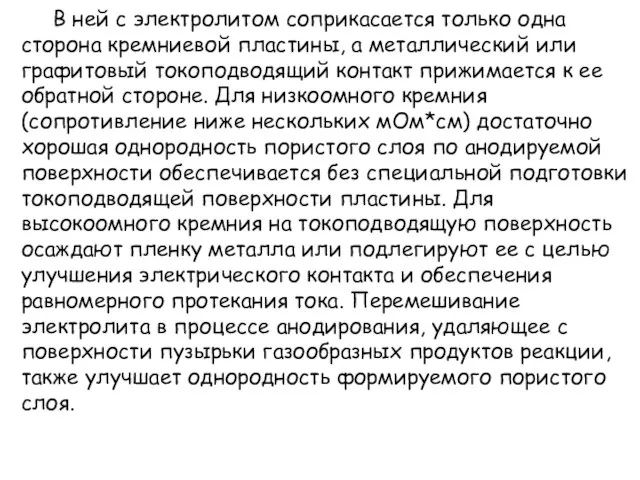 В ней с электролитом соприкасается только одна сторона кремниевой пластины, а металлический или графитовый токоподводящий контакт прижимается к ее обратной стороне. Для низкоомного кремния (сопротивление ниже нескольких мОм*см) достаточно хорошая однородность пористого слоя по анодируемой поверхности обеспечивается без специальной подготовки токоподводящей поверхности пластины. Для высокоомного кремния на токоподводящую поверхность осаждают пленку металла или подлегируют ее с целью улучшения электрического контакта и обеспечения равномерного протекания тока. Перемешивание электролита в процессе анодирования, удаляющее с поверхности пузырьки газообразных продуктов реакции, также улучшает однородность формируемого пористого слоя.